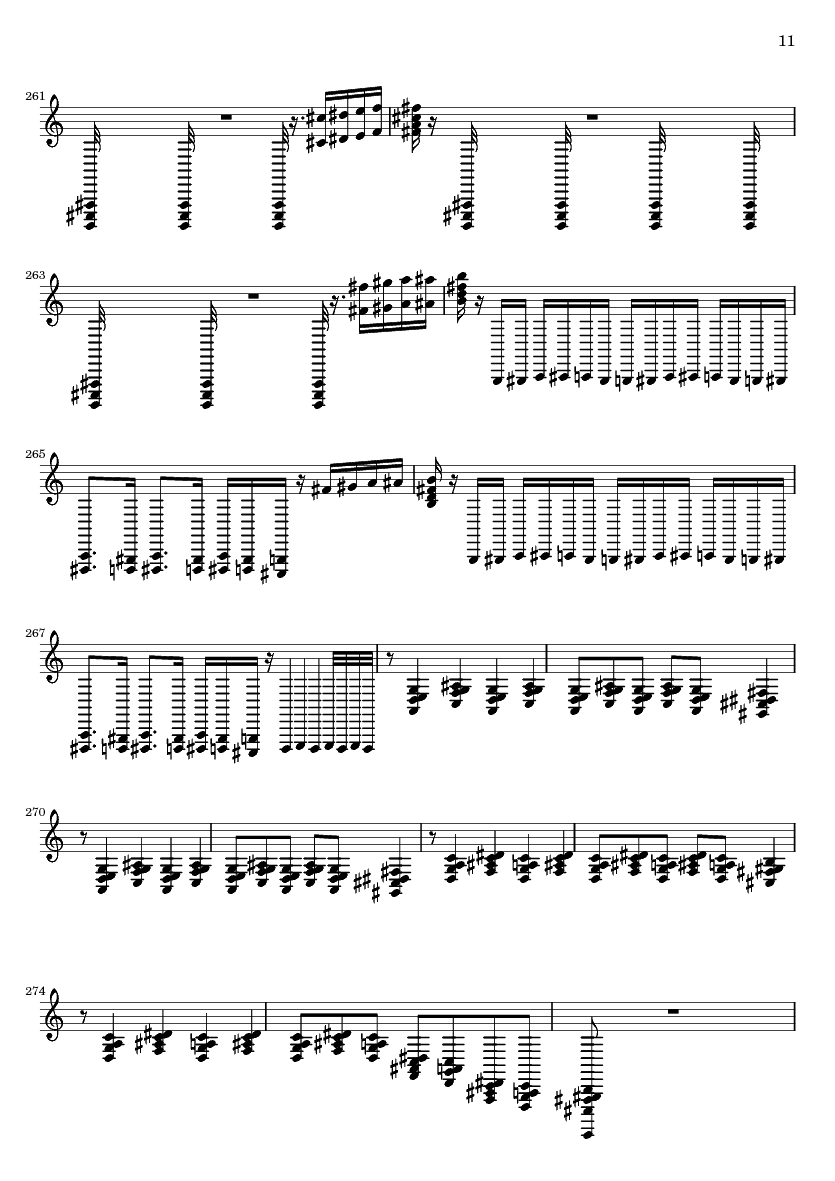 11

261

263

265

267

270

274